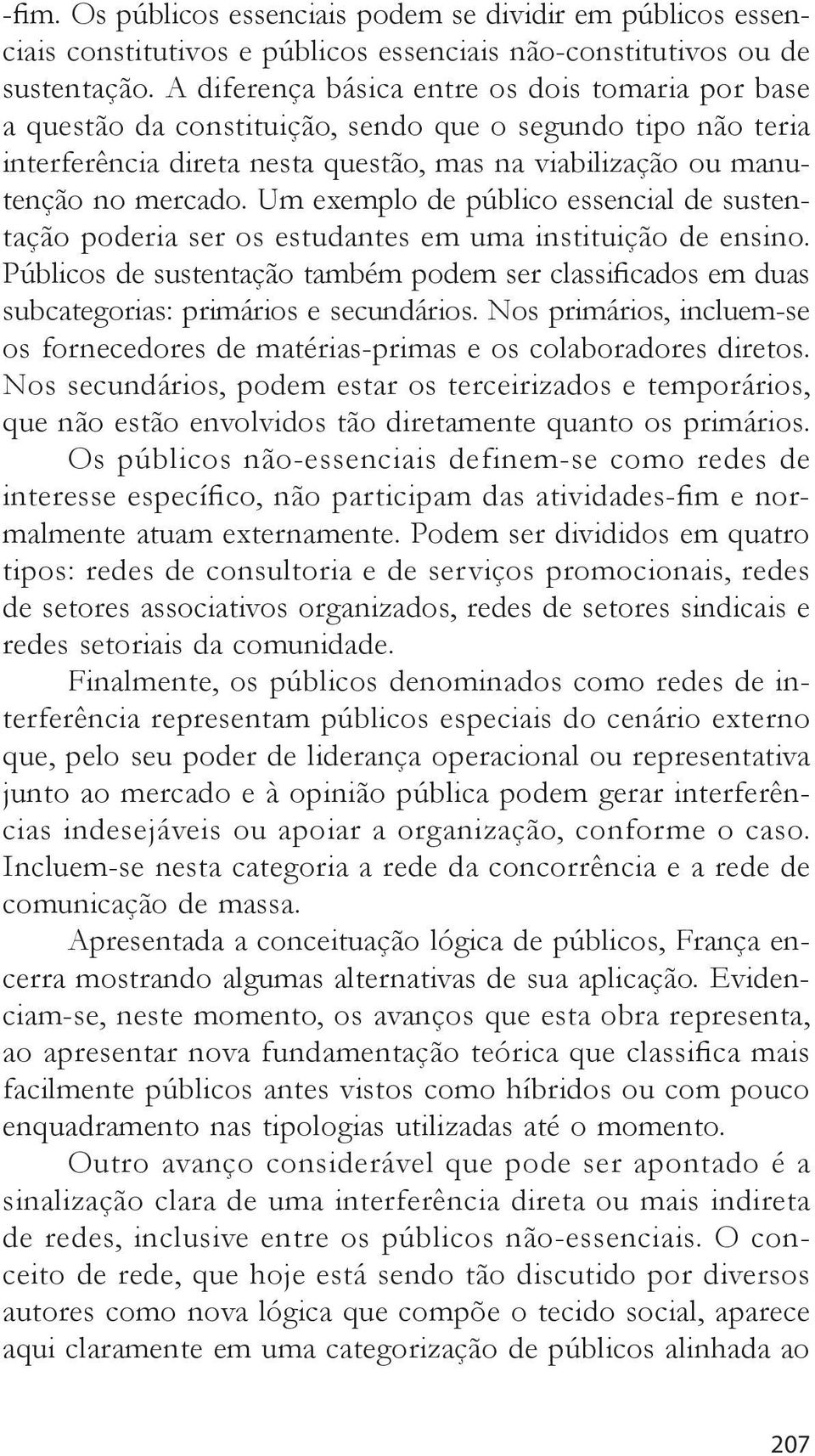 -fim. Os públicos essenciais podem se dividir em públicos essenciais constitutivos e públicos essenciais não-constitutivos ou de sustentação. A diferença básica entre os dois tomaria por base a questão da constituição, sendo que o segundo tipo não teria interferência direta nesta questão, mas na viabilização ou manutenção no mercado. Um exemplo de público essencial de sustentação poderia ser os estudantes em uma instituição de ensino. Públicos de sustentação também podem ser classificados em duas subcategorias: primários e secundários. Nos primários, incluem-se os fornecedores de matérias-primas e os colaboradores diretos. Nos secundários, podem estar os terceirizados e temporários, que não estão envolvidos tão diretamente quanto os primários.

Os públicos não-essenciais definem-se como redes de interesse específico, não participam das atividades-fim e normalmente atuam externamente. Podem ser divididos em quatro tipos: redes de consultoria e de serviços promocionais, redes de setores associativos organizados, redes de setores sindicais e redes setoriais da comunidade.

Finalmente, os públicos denominados como redes de interferência representam públicos especiais do cenário externo que, pelo seu poder de liderança operacional ou representativa junto ao mercado e à opinião pública podem gerar interferências indesejáveis ou apoiar a organização, conforme o caso. Incluem-se nesta categoria a rede da concorrência e a rede de comunicação de massa.

Apresentada a conceituação lógica de públicos, França encerra mostrando algumas alternativas de sua aplicação. Evidenciam-se, neste momento, os avanços que esta obra representa, ao apresentar nova fundamentação teórica que classifica mais facilmente públicos antes vistos como híbridos ou com pouco enquadramento nas tipologias utilizadas até o momento.

Outro avanço considerável que pode ser apontado é a sinalização clara de uma interferência direta ou mais indireta de redes, inclusive entre os públicos não-essenciais. O conceito de rede, que hoje está sendo tão discutido por diversos autores como nova lógica que compõe o tecido social, aparece aqui claramente em uma categorização de públicos alinhada ao

207